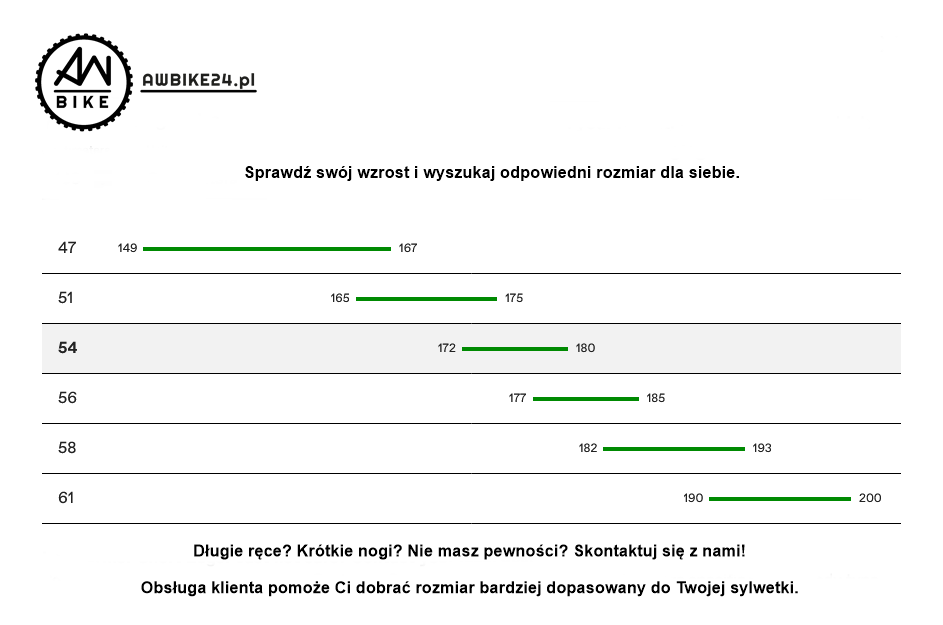 AW
BIKE

AWBIKE24.pl

Sprawdź swój wzrost i wyszukaj odpowiedni rozmiar dla siebie.

47 149 167

51 165 175

54 172 180

56 177 185

58 182 193

61 190 200

Długie ręce? Krótkie nogi? Nie masz pewności? Skontaktuj się z nami!

Obsługa klienta pomoże Ci dobrać rozmiar bardziej dopasowany do Twojej sylwetki.